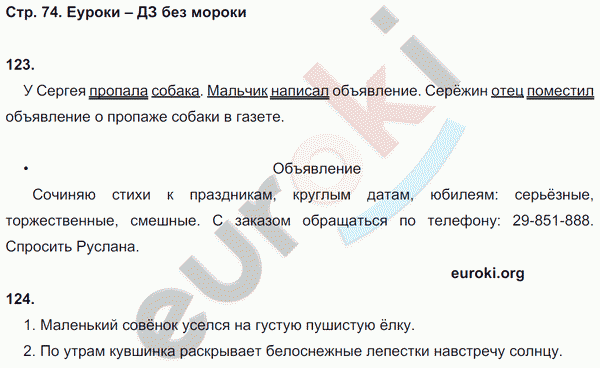 Стр. 74. Еуроки – ДЗ без мороки

123.

У Сергея пропала собака. Мальчик написал объявление. Серёжин отец поместил объявление о пропаже собаки в газете.

•

Объявление

Сочиняю стихи к праздникам, круглым датам, юбилеям: серьёзные, торжественные, смешные. С заказом обращаться по телефону: 29-851-888. Спросить Руслана.

euroki.org

124.

1. Маленький совёнок уселся на густую пушистую ёлку.

2. По утрам кувшинка раскрывает белоснежные лепестки навстречу солнцу.

euroki